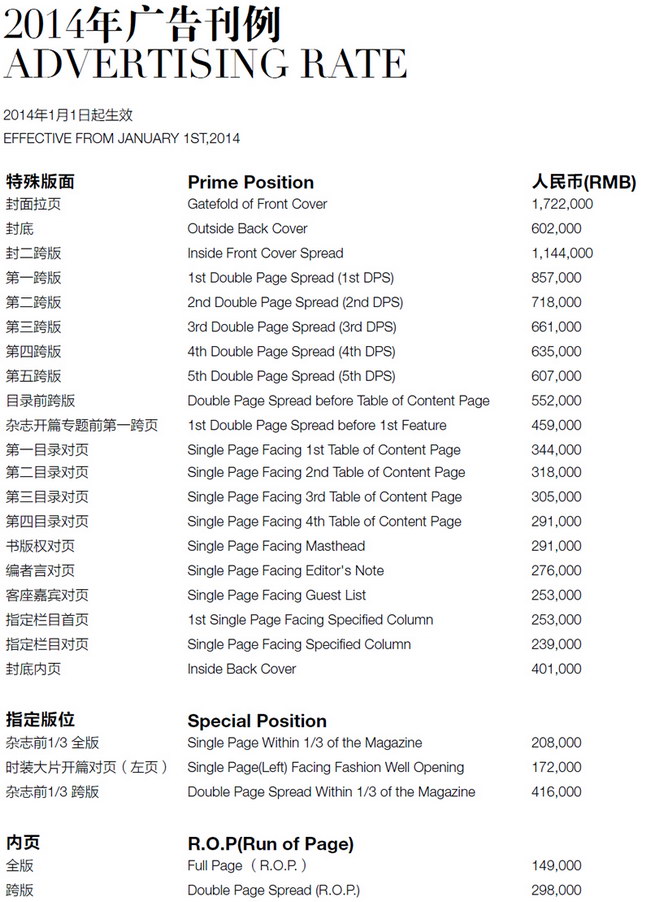 2014年广告刊例
ADVERTISING RATE

2014年1月1日起生效
EFFECTIVE FROM JANUARY 1ST,2014

| 特殊版面 | Prime Position | 人民币(RMB) |
|---|---|---|
| 封面拉页 | Gatefold of Front Cover | 1,722,000 |
| 封底 | Outside Back Cover | 602,000 |
| 封二跨版 | Inside Front Cover Spread | 1,144,000 |
| 第一跨版 | 1st Double Page Spread (1st DPS) | 857,000 |
| 第二跨版 | 2nd Double Page Spread (2nd DPS) | 718,000 |
| 第三跨版 | 3rd Double Page Spread (3rd DPS) | 661,000 |
| 第四跨版 | 4th Double Page Spread (4th DPS) | 635,000 |
| 第五跨版 | 5th Double Page Spread (5th DPS) | 607,000 |
| 目录前跨版 | Double Page Spread before Table of Content Page | 552,000 |
| 杂志开篇专题前第一跨页 | 1st Double Page Spread before 1st Feature | 459,000 |
| 第一目录对页 | Single Page Facing 1st Table of Content Page | 344,000 |
| 第二目录对页 | Single Page Facing 2nd Table of Content Page | 318,000 |
| 第三目录对页 | Single Page Facing 3rd Table of Content Page | 305,000 |
| 第四目录对页 | Single Page Facing 4th Table of Content Page | 291,000 |
| 书版权对页 | Single Page Facing Masthead | 291,000 |
| 编者言对页 | Single Page Facing Editor's Note | 276,000 |
| 客座嘉宾对页 | Single Page Facing Guest List | 253,000 |
| 指定栏目首页 | 1st Single Page Facing Specified Column | 253,000 |
| 指定栏目对页 | Single Page Facing Specified Column | 239,000 |
| 封底内页 | Inside Back Cover | 401,000 |

| 指定版位 | Special Position | |
|---|---|---|
| 杂志前1/3 全版 | Single Page Within 1/3 of the Magazine | 208,000 |
| 时装大片开篇对页（左页） | Single Page(Left) Facing Fashion Well Opening | 172,000 |
| 杂志前1/3 跨版 | Double Page Spread Within 1/3 of the Magazine | 416,000 |

| 内页 | R.O.P(Run of Page) | |
|---|---|---|
| 全版 | Full Page （R.O.P.） | 149,000 |
| 跨版 | Double Page Spread (R.O.P.) | 298,000 |